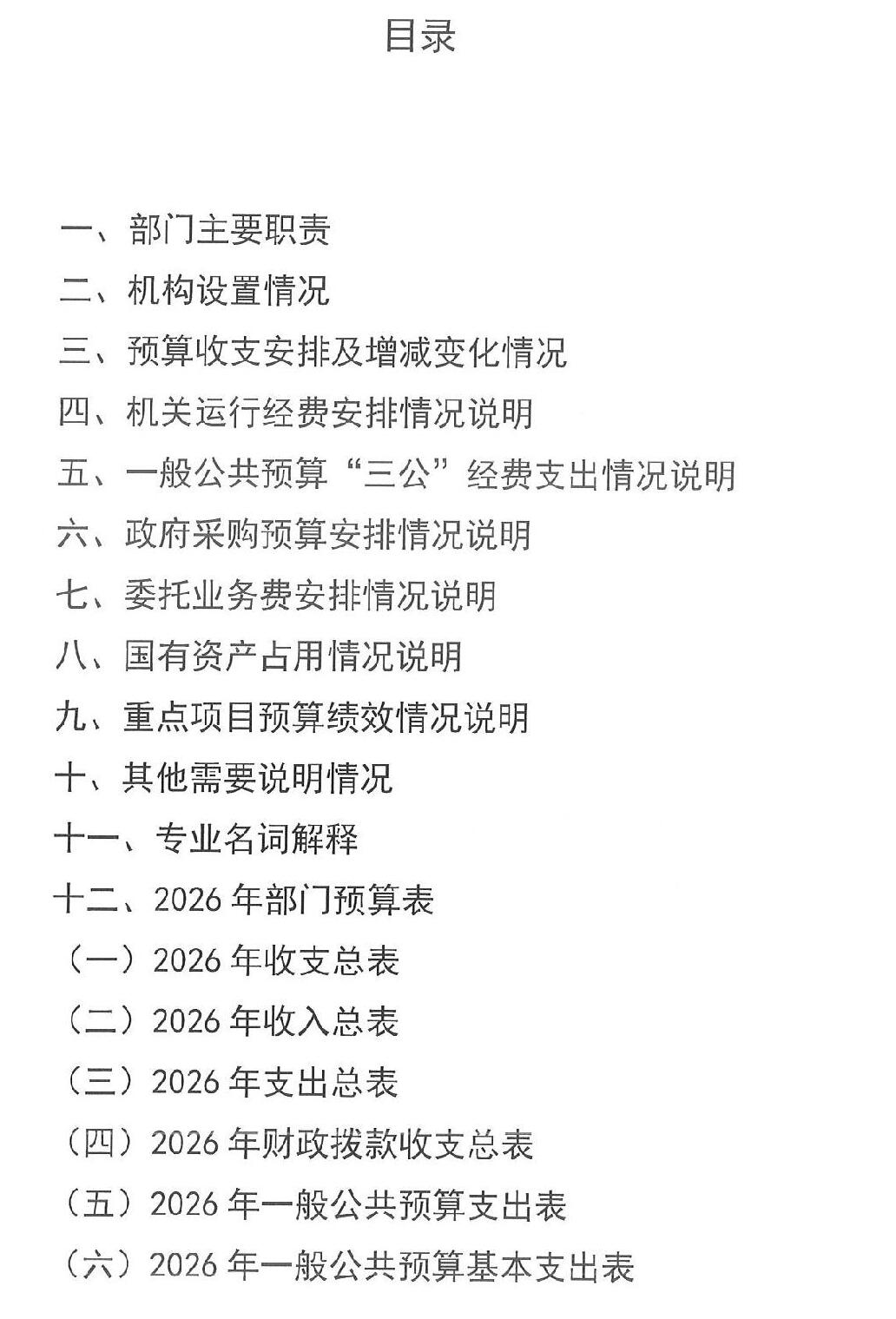 目录

一、部门主要职责
二、机构设置情况
三、预算收支安排及增减变化情况
四、机关运行经费安排情况说明
五、一般公共预算“三公”经费支出情况说明
六、政府采购预算安排情况说明
七、委托业务费安排情况说明
八、国有资产占用情况说明
九、重点项目预算绩效情况说明
十、其他需要说明情况
十一、专业名词解释
十二、2026 年部门预算表
（一）2026 年收支总表
（二）2026 年收入总表
（三）2026 年支出总表
（四）2026 年财政拨款收支总表
（五）2026 年一般公共预算支出表
（六）2026 年一般公共预算基本支出表